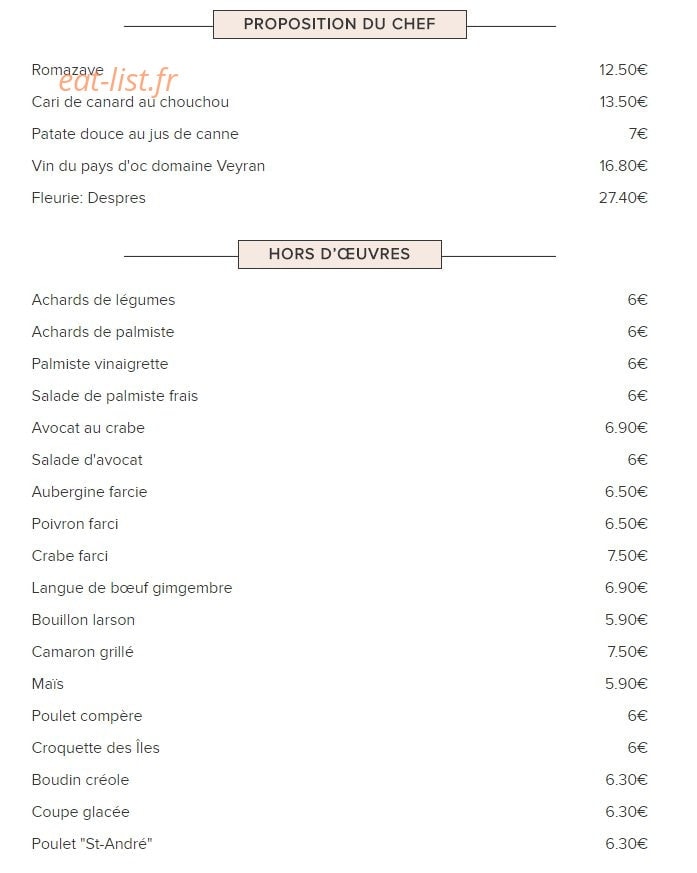 PROPOSITION DU CHEF

Romazave 12.50€
Cari de canard au chouchou 13.50€
Patate douce au jus de canne 7€
Vin du pays d'oc domaine Veyran 16.80€
Fleurie: Despres 27.40€

HORS D'ŒUVRES

Achards de légumes 6€
Achards de palmiste 6€
Palmiste vinaigrette 6€
Salade de palmiste frais 6€
Avocat au crabe 6.90€
Salade d'avocat 6€
Aubergine farcie 6.50€
Poivron farci 6.50€
Crabe farci 7.50€
Langue de bœuf gimgembre 6.90€
Bouillon larson 5.90€
Camaron grillé 7.50€
Maïs 5.90€
Poulet compère 6€
Croquette des Îles 6€
Boudin créole 6.30€
Coupe glacée 6.30€
Poulet "St-André" 6.30€

eat-list.fr